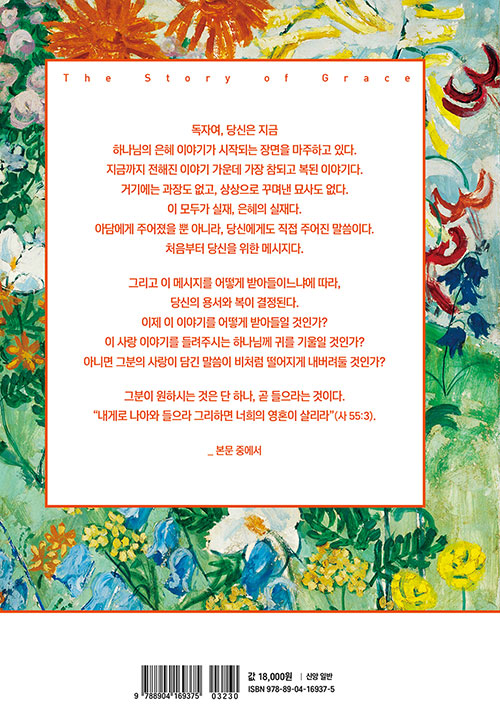 The Story of Grace

독자여, 당신은 지금
하나님의 은혜 이야기가 시작되는 장면을 마주하고 있다.
지금까지 전해진 이야기 가운데 가장 참되고 복된 이야기다.
거기에는 과장도 없고, 상상으로 꾸며낸 묘사도 없다.
이 모두가 실재, 은혜의 실재다.
아담에게 주어졌을 뿐 아니라, 당신에게도 직접 주어진 말씀이다.
처음부터 당신을 위한 메시지다.

그리고 이 메시지를 어떻게 받아들이느냐에 따라,
당신의 용서와 복이 결정된다.
이제 이 이야기를 어떻게 받아들일 것인가?
이 사랑 이야기를 들려주시는 하나님께 귀를 기울일 것인가?
아니면 그분의 사랑이 담긴 말씀이 비처럼 떨어지게 내버려둘 것인가?

그분이 원하시는 것은 단 하나, 곧 들으라는 것이다.
"내게로 나아와 들으라 그리하면 너희의 영혼이 살리라"(사 55:3).

_ 본문 중에서

9 788904 169375 03230

값 18,000원 | 신앙 일반
ISBN 978-89-04-16937-5